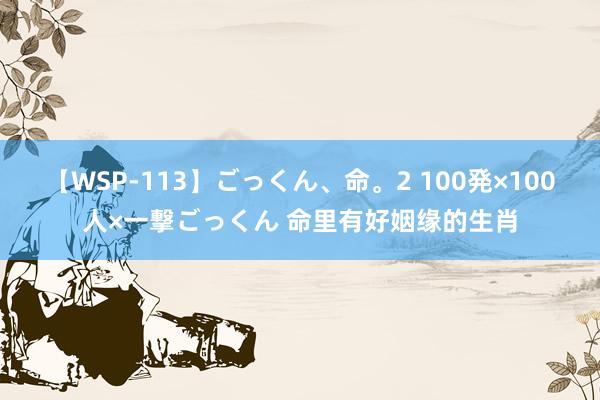 【WSP-113】ごっくん、命。2 100発×100人×一撃ごっくん 命里有好姻缘的生肖